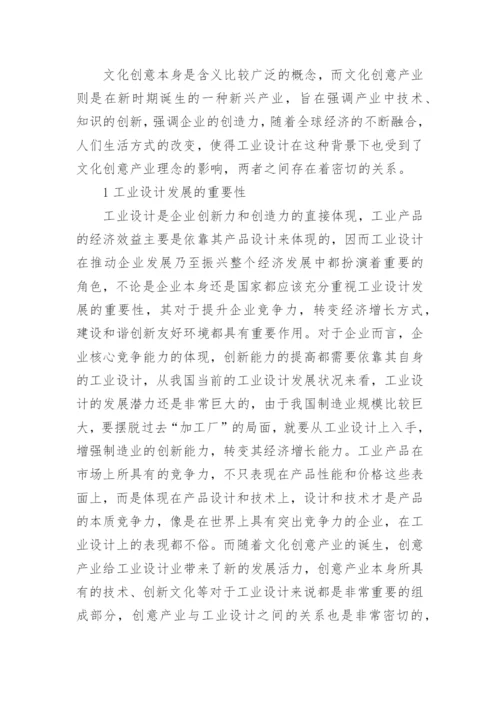 文化创意本身是含义比较广泛的概念，而文化创意产业则是在新时期诞生的一种新兴产业，旨在强调产业中技术、知识的创新，强调企业的创造力，随着全球经济的不断融合，人们生活方式的改变，使得工业设计在这种背景下也受到了文化创意产业理念的影响，两者之间存在着密切的关系。

1 工业设计发展的重要性

工业设计是企业创新力和创造力的直接体现，工业产品的经济效益主要是依靠其产品设计来体现的，因而工业设计在推动企业发展乃至振兴整个经济发展中都扮演着重要的角色，不论是企业本身还是国家都应该充分重视工业设计发展的重要性，其对于提升企业竞争力，转变经济增长方式，建设和谐创新友好环境都具有重要作用。对于企业而言，企业核心竞争能力的体现，创新能力的提高都需要依靠其自身的工业设计，从我国当前的工业设计发展状况来看，工业设计的发展潜力还是非常巨大的，由于我国制造业规模比较巨大，要摆脱过去“加工厂”的局面，就要从工业设计上入手，增强制造业的创新能力，转变其经济增长能力。工业产品在市场上所具有的竞争力，不只表现在产品性能和价格这些表面上，而是体现在产品设计和技术上，设计和技术才是产品的本质竞争力，像是在世界上具有突出竞争力的企业，在工业设计上的表现都不俗。而随着文化创意产业的诞生，创意产业给工业设计业带来了新的发展活力，创意产业本身所具有的技术、创新文化等对于工业设计来说都是非常重要的组成部分，创意产业与工业设计之间的关系也是非常密切的，